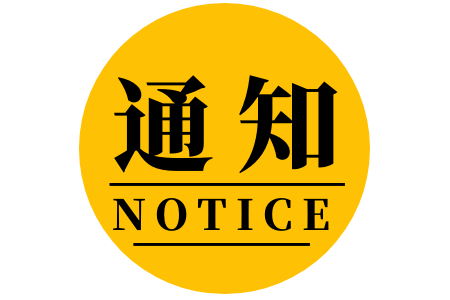 通知
NOTICE